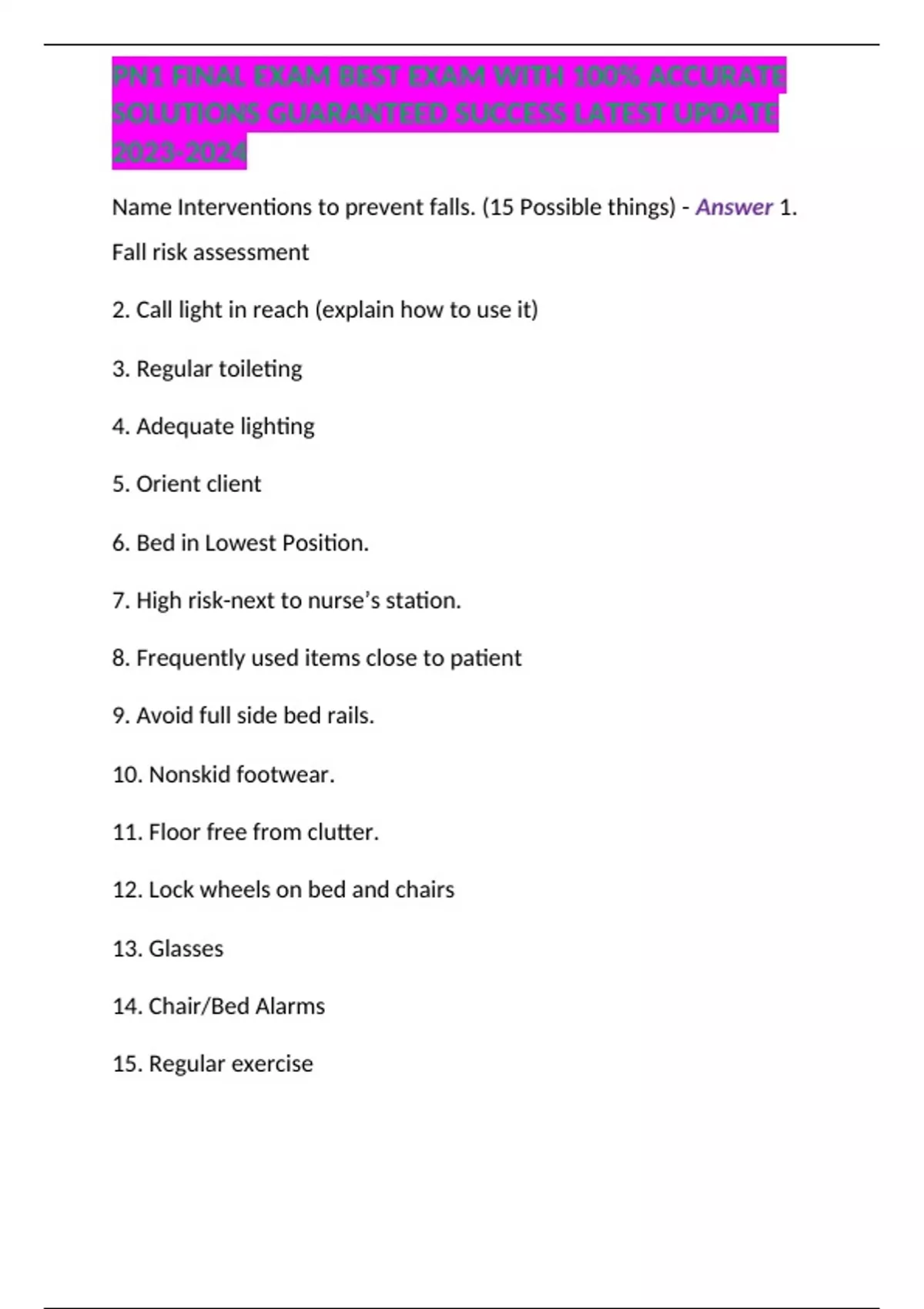 PN1 FINAL EXAM BEST EXAM WITH 100% ACCURATE SOLUTIONS GUARANTEED SUCCESS LATEST UPDATE 2023-2024

Name Interventions to prevent falls. (15 Possible things) - Answer 1. Fall risk assessment

2. Call light in reach (explain how to use it)

3. Regular toileting

4. Adequate lighting

5. Orient client

6. Bed in Lowest Position.

7. High risk-next to nurse's station.

8. Frequently used items close to patient

9. Avoid full side bed rails.

10. Nonskid footwear.

11. Floor free from clutter.

12. Lock wheels on bed and chairs

13. Glasses

14. Chair/Bed Alarms

15. Regular exercise